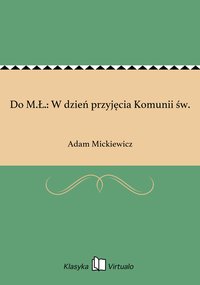 Do M.Ł.: W dzień przyjęcia Komunii św.

Adam Mickiewicz

Klasyka Virtualo